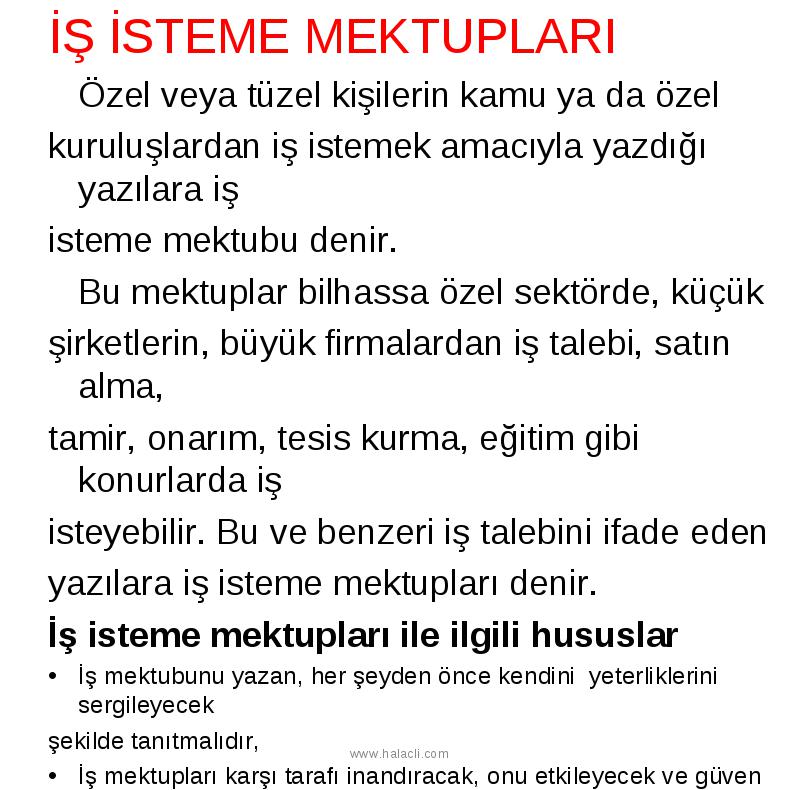 İŞ İSTEME MEKTUPLARI

Özel veya tüzel kişilerin kamu ya da özel kuruluşlardan iş istemek amacıyla yazdığı yazılara iş isteme mektubu denir.

Bu mektuplar bilhassa özel sektörde, küçük şirketlerin, büyük firmalardan iş talebi, satın alma, tamir, onarım, tesis kurma, eğitim gibi konurlarda iş isteyebilir. Bu ve benzeri iş talebini ifade eden yazılara iş isteme mektupları denir.

İş isteme mektupları ile ilgili hususlar

• İş mektubunu yazan, her şeyden önce kendini yeterliklerini sergileyecek şekilde tanıtmalıdır,

www.halacli.com

• İş mektupları karşı tarafı inandıracak, onu etkileyecek ve güven